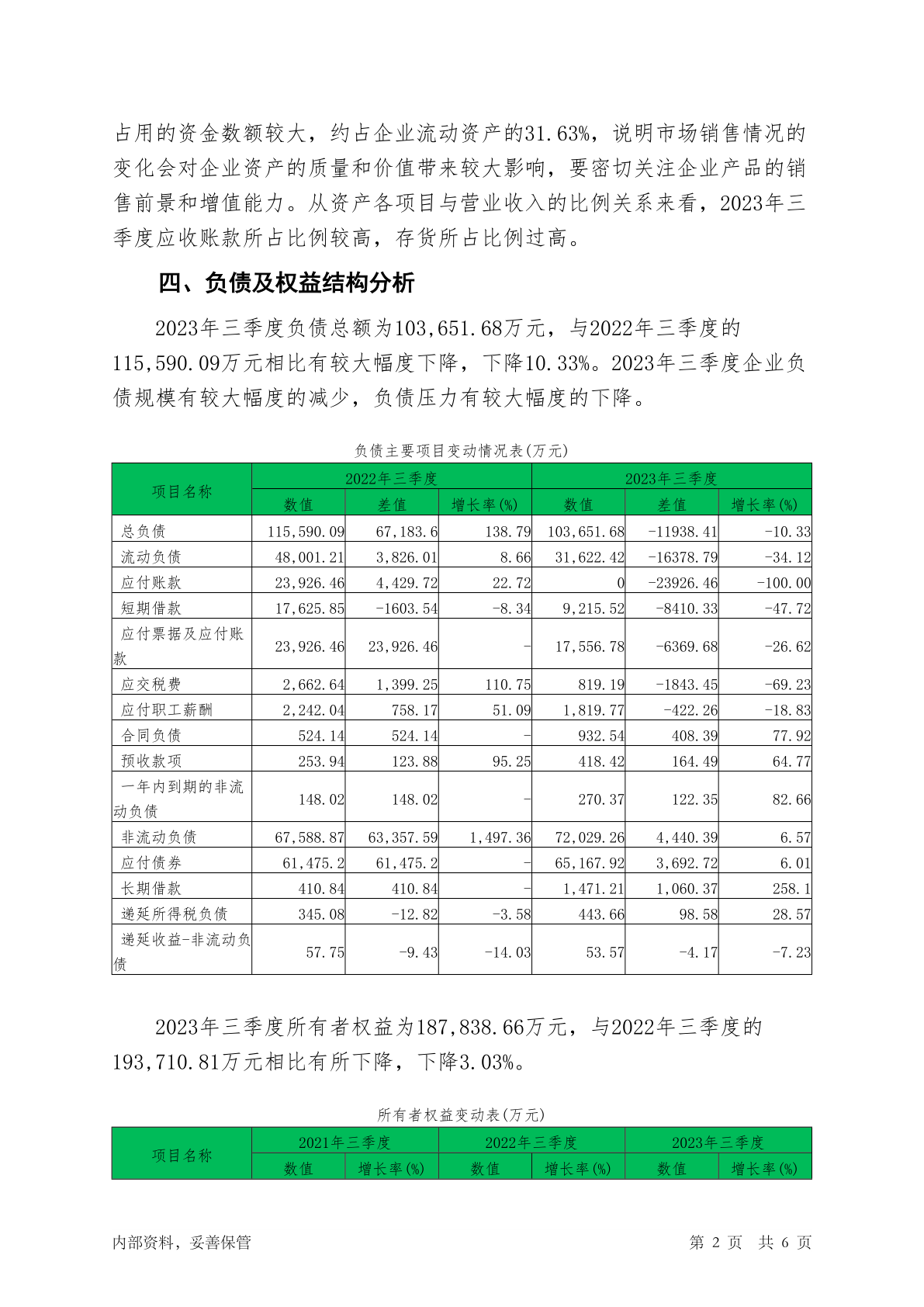 占用的资金数额较大，约占企业流动资产的31.63%，说明市场销售情况的变化会对企业资产的质量和价值带来较大影响，要密切关注企业产品的销售前景和增值能力。从资产各项目与营业收入的比例关系来看，2023年三季度应收账款所占比例较高，存货所占比例过高。

四、负债及权益结构分析

2023年三季度负债总额为103,651.68万元，与2022年三季度的115,590.09万元相比有较大幅度下降，下降10.33%。2023年三季度企业负债规模有较大幅度的减少，负债压力有较大幅度的下降。

负债主要项目变动情况表(万元)

| 项目名称 | 2022年三季度 | | | 2023年三季度 | | |
|---|---|---|---|---|---|---|
| | 数值 | 差值 | 增长率(%) | 数值 | 差值 | 增长率(%) |
| 总负债 | 115,590.09 | 67,183.6 | 138.79 | 103,651.68 | -11938.41 | -10.33 |
| 流动负债 | 48,001.21 | 3,826.01 | 8.66 | 31,622.42 | -16378.79 | -34.12 |
| 应付账款 | 23,926.46 | 4,429.72 | 22.72 | 0 | -23926.46 | -100.00 |
| 短期借款 | 17,625.85 | -1603.54 | -8.34 | 9,215.52 | -8410.33 | -47.72 |
| 应付票据及应付账款 | 23,926.46 | 23,926.46 | - | 17,556.78 | -6369.68 | -26.62 |
| 应交税费 | 2,662.64 | 1,399.25 | 110.75 | 819.19 | -1843.45 | -69.23 |
| 应付职工薪酬 | 2,242.04 | 758.17 | 51.09 | 1,819.77 | -422.26 | -18.83 |
| 合同负债 | 524.14 | 524.14 | - | 932.54 | 408.39 | 77.92 |
| 预收款项 | 253.94 | 123.88 | 95.25 | 418.42 | 164.49 | 64.77 |
| 一年内到期的非流动负债 | 148.02 | 148.02 | - | 270.37 | 122.35 | 82.66 |
| 非流动负债 | 67,588.87 | 63,357.59 | 1,497.36 | 72,029.26 | 4,440.39 | 6.57 |
| 应付债券 | 61,475.2 | 61,475.2 | - | 65,167.92 | 3,692.72 | 6.01 |
| 长期借款 | 410.84 | 410.84 | - | 1,471.21 | 1,060.37 | 258.1 |
| 递延所得税负债 | 345.08 | -12.82 | -3.58 | 443.66 | 98.58 | 28.57 |
| 递延收益-非流动负债 | 57.75 | -9.43 | -14.03 | 53.57 | -4.17 | -7.23 |

2023年三季度所有者权益为187,838.66万元，与2022年三季度的193,710.81万元相比有所下降，下降3.03%。

所有者权益变动表(万元)

| 项目名称 | 2021年三季度 | | 2022年三季度 | | 2023年三季度 | |
|---|---|---|---|---|---|---|
| | 数值 | 增长率(%) | 数值 | 增长率(%) | 数值 | 增长率(%) |

内部资料，妥善保管 第 2 页 共 6 页